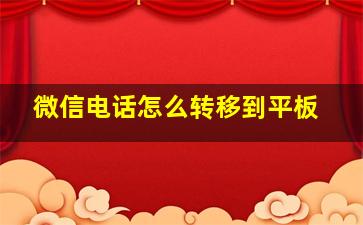 微信电话怎么转移到平板